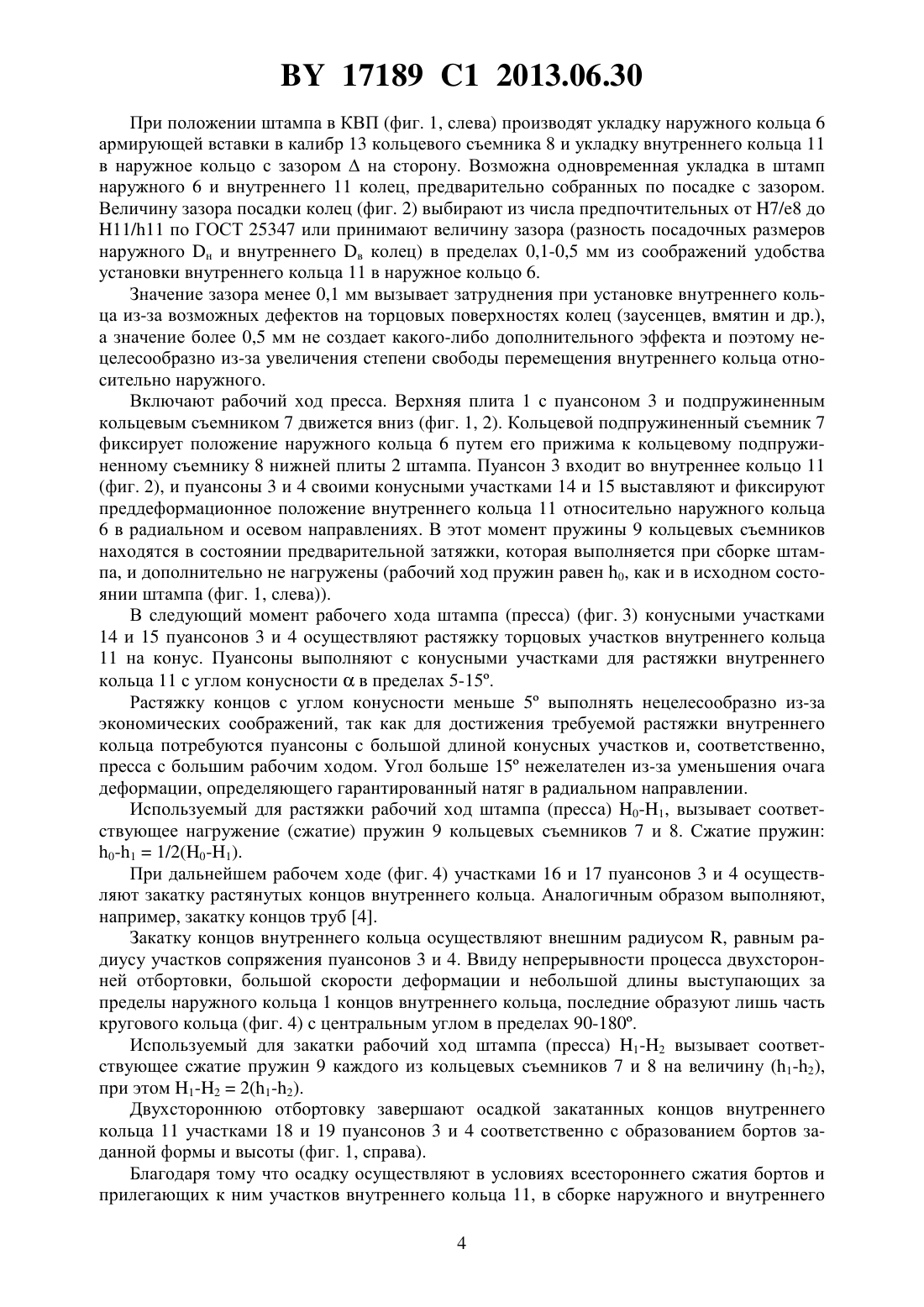 BY 17189 C1 2013.06.30

При положении штампа в КВП (фиг. 1, слева) производят укладку наружного кольца 6 армирующей вставки в калибр 13 кольцевого съемника 8 и укладку внутреннего кольца 11 в наружное кольцо с зазором $\Delta$ на сторону. Возможна одновременная укладка в штамп наружного 6 и внутреннего 11 колец, предварительно собранных по посадке с зазором. Величину зазора посадки колец (фиг. 2) выбирают из числа предпочтительных от H7/e8 до H11/h11 по ГОСТ 25347 или принимают величину зазора (разность посадочных размеров наружного $D_н$ и внутреннего $D_в$ колец) в пределах 0,1-0,5 мм из соображений удобства установки внутреннего кольца 11 в наружное кольцо 6.

Значение зазора менее 0,1 мм вызывает затруднения при установке внутреннего кольца из-за возможных дефектов на торцовых поверхностях колец (заусенцев, вмятин и др.), а значение более 0,5 мм не создает какого-либо дополнительного эффекта и поэтому нецелесообразно из-за увеличения степени свободы перемещения внутреннего кольца относительно наружного.

Включают рабочий ход пресса. Верхняя плита 1 с пуансоном 3 и подпружиненным кольцевым съемником 7 движется вниз (фиг. 1, 2). Кольцевой подпружиненный съемник 7 фиксирует положение наружного кольца 6 путем его прижима к кольцевому подпружиненному съемнику 8 нижней плиты 2 штампа. Пуансон 3 входит во внутреннее кольцо 11 (фиг. 2), и пуансоны 3 и 4 своими конусными участками 14 и 15 выставляют и фиксируют преддеформационное положение внутреннего кольца 11 относительно наружного кольца 6 в радиальном и осевом направлениях. В этот момент пружины 9 кольцевых съемников находятся в состоянии предварительной затяжки, которая выполняется при сборке штампа, и дополнительно не нагружены (рабочий ход пружин равен $h_0$, как и в исходном состоянии штампа (фиг. 1, слева)).

В следующий момент рабочего хода штампа (пресса) (фиг. 3) конусными участками 14 и 15 пуансонов 3 и 4 осуществляют растяжку торцовых участков внутреннего кольца 11 на конус. Пуансоны выполняют с конусными участками для растяжки внутреннего кольца 11 с углом конусности $\alpha$ в пределах 5-15º.

Растяжку концов с углом конусности меньше 5º выполнять нецелесообразно из-за экономических соображений, так как для достижения требуемой растяжки внутреннего кольца потребуются пуансоны с большой длиной конусных участков и, соответственно, пресса с большим рабочим ходом. Угол больше 15º нежелателен из-за уменьшения очага деформации, определяющего гарантированный натяг в радиальном направлении.

Используемый для растяжки рабочий ход штампа (пресса) $H_0$-$H_1$, вызывает соответствующее нагружение (сжатие) пружин 9 кольцевых съемников 7 и 8. Сжатие пружин: $h_0$-$h_1$ = 1/2($H_0$-$H_1$).

При дальнейшем рабочем ходе (фиг. 4) участками 16 и 17 пуансонов 3 и 4 осуществляют закатку растянутых концов внутреннего кольца. Аналогичным образом выполняют, например, закатку концов труб [4].

Закатку концов внутреннего кольца осуществляют внешним радиусом R, равным радиусу участков сопряжения пуансонов 3 и 4. Ввиду непрерывности процесса двухсторонней отбортовки, большой скорости деформации и небольшой длины выступающих за пределы наружного кольца 1 концов внутреннего кольца, последние образуют лишь часть кругового кольца (фиг. 4) с центральным углом в пределах 90-180º.

Используемый для закатки рабочий ход штампа (пресса) $H_1$-$H_2$ вызывает соответствующее сжатие пружин 9 каждого из кольцевых съемников 7 и 8 на величину ($h_1$-$h_2$), при этом $H_1$-$H_2$ = 2($h_1$-$h_2$).

Двухстороннюю отбортовку завершают осадкой закатанных концов внутреннего кольца 11 участками 18 и 19 пуансонов 3 и 4 соответственно с образованием бортов заданной формы и высоты (фиг. 1, справа).

Благодаря тому что осадку осуществляют в условиях всестороннего сжатия бортов и прилегающих к ним участков внутреннего кольца 11, в сборке наружного и внутреннего

4